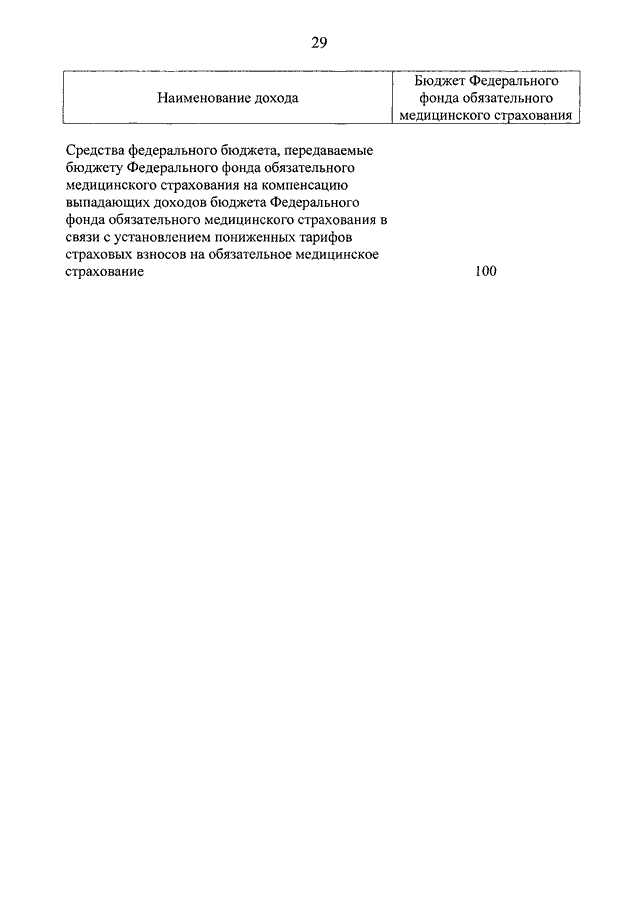 29

| Наименование дохода | Бюджет Федерального фонда обязательного медицинского страхования |
|---|---|
| Средства федерального бюджета, передаваемые бюджету Федерального фонда обязательного медицинского страхования на компенсацию выпадающих доходов бюджета Федерального фонда обязательного медицинского страхования в связи с установлением пониженных тарифов страховых взносов на обязательное медицинское страхование | 100 |